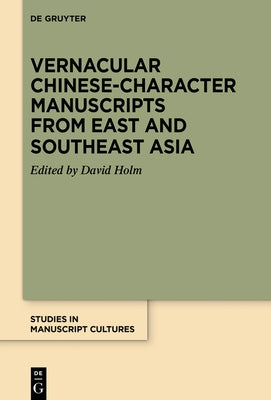 DE GRUYTER

VERNACULAR CHINESE-CHARACTER MANUSCRIPTS FROM EAST AND SOUTHEAST ASIA

Edited by David Holm

STUDIES IN MANUSCRIPT CULTURES

DE G